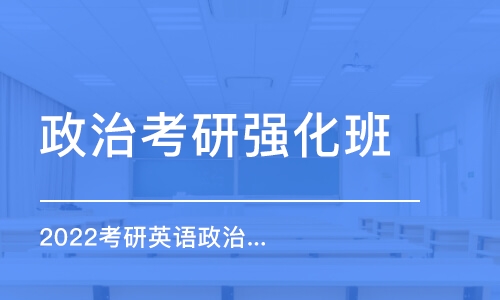 政治考研强化班

2022考研英语政治...